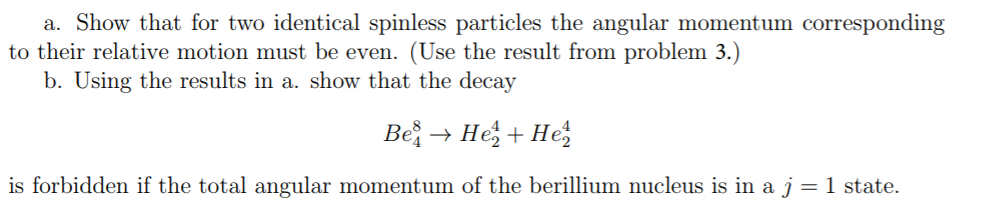 a. Show that for two identical spinless particles the angular momentum corresponding to their relative motion must be even. (Use the result from problem 3.)

b. Using the results in a. show that the decay

$Be_4^8 \rightarrow He_2^4 + He_2^4$

is forbidden if the total angular momentum of the berillium nucleus is in a $j = 1$ state.